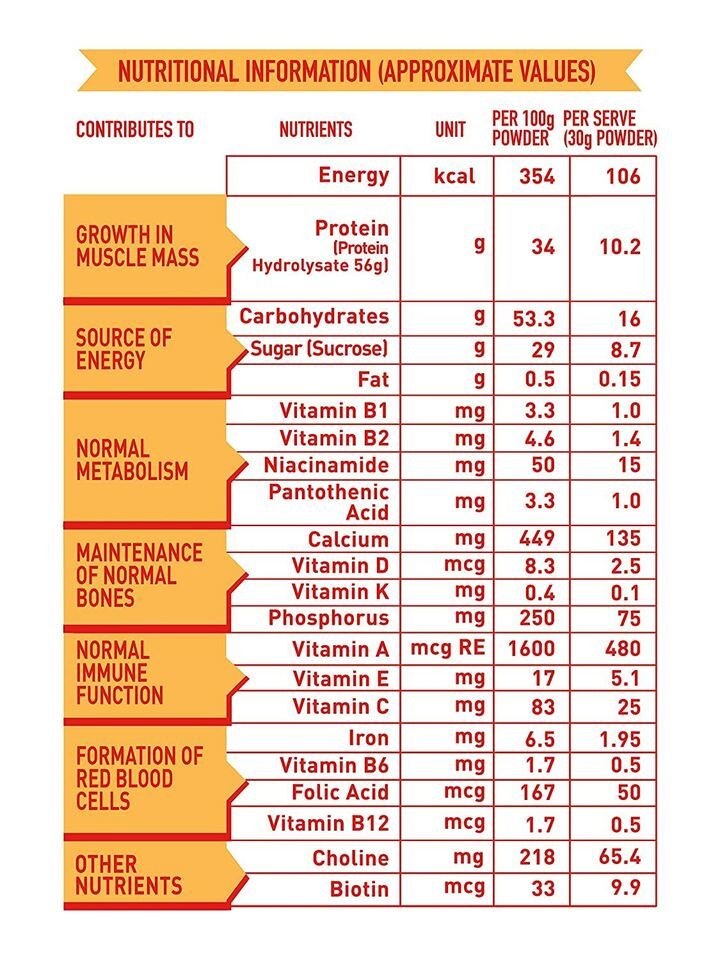 NUTRITIONAL INFORMATION (APPROXIMATE VALUES)

| CONTRIBUTES TO | NUTRIENTS | UNIT | PER 100g POWDER | PER SERVE (30g POWDER) |
|---|---|---|---|---|
| | Energy | kcal | 354 | 106 |
| GROWTH IN MUSCLE MASS | Protein (Protein Hydrolysate 56g) | g | 34 | 10.2 |
| SOURCE OF ENERGY | Carbohydrates | g | 53.3 | 16 |
| | Sugar (Sucrose) | g | 29 | 8.7 |
| | Fat | g | 0.5 | 0.15 |
| NORMAL METABOLISM | Vitamin B1 | mg | 3.3 | 1.0 |
| | Vitamin B2 | mg | 4.6 | 1.4 |
| | Niacinamide | mg | 50 | 15 |
| | Pantothenic Acid | mg | 3.3 | 1.0 |
| MAINTENANCE OF NORMAL BONES | Calcium | mg | 449 | 135 |
| | Vitamin D | mcg | 8.3 | 2.5 |
| | Vitamin K | mg | 0.4 | 0.1 |
| | Phosphorus | mg | 250 | 75 |
| NORMAL IMMUNE FUNCTION | Vitamin A | mcg RE | 1600 | 480 |
| | Vitamin E | mg | 17 | 5.1 |
| | Vitamin C | mg | 83 | 25 |
| FORMATION OF RED BLOOD CELLS | Iron | mg | 6.5 | 1.95 |
| | Vitamin B6 | mg | 1.7 | 0.5 |
| | Folic Acid | mcg | 167 | 50 |
| | Vitamin B12 | mcg | 1.7 | 0.5 |
| OTHER NUTRIENTS | Choline | mg | 218 | 65.4 |
| | Biotin | mcg | 33 | 9.9 |